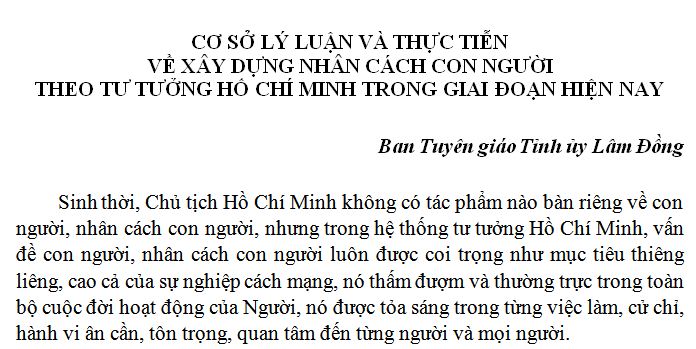 CƠ SỞ LÝ LUẬN VÀ THỰC TIỄN
VỀ XÂY DỰNG NHÂN CÁCH CON NGƯỜI
THEO TƯ TƯỞNG HỒ CHÍ MINH TRONG GIAI ĐOẠN HIỆN NAY

Ban Tuyên giáo Tỉnh ủy Lâm Đồng

Sinh thời, Chủ tịch Hồ Chí Minh không có tác phẩm nào bàn riêng về con người, nhân cách con người, nhưng trong hệ thống tư tưởng Hồ Chí Minh, vấn đề con người, nhân cách con người luôn được coi trọng như mục tiêu thiêng liêng, cao cả của sự nghiệp cách mạng, nó thấm đượm và thường trực trong toàn bộ cuộc đời hoạt động của Người, nó được tỏa sáng trong từng việc làm, cử chỉ, hành vi ân cần, tôn trọng, quan tâm đến từng người và mọi người.